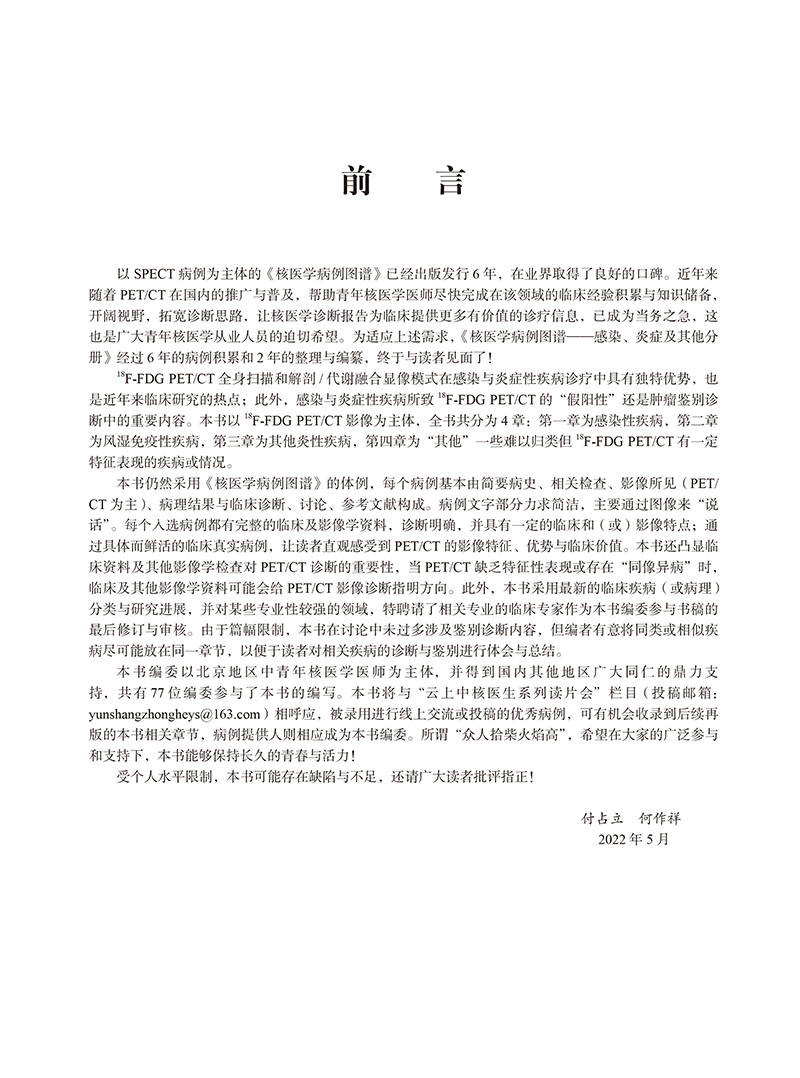 前　言

以 SPECT 病例为主体的《核医学病例图谱》已经出版发行 6 年，在业界取得了良好的口碑。近年来随着 PET/CT 在国内的推广与普及，帮助青年核医学医师尽快完成在该领域的临床经验积累与知识储备，开阔视野，拓宽诊断思路，让核医学诊断报告为临床提供更多有价值的诊疗信息，已成为当务之急，这也是广大青年核医学从业人员的迫切希望。为适应上述需求，《核医学病例图谱——感染、炎症及其他分册》经过 6 年的病例积累和 2 年的整理与编纂，终于与读者见面了！

$^{18}$F-FDG PET/CT 全身扫描和解剖 / 代谢融合显像模式在感染与炎症性疾病诊疗中具有独特优势，也是近年来临床研究的热点；此外，感染与炎症性疾病所致 $^{18}$F-FDG PET/CT 的“假阳性”还是肿瘤鉴别诊断中的重要内容。本书以 $^{18}$F-FDG PET/CT 影像为主体，全书共分为 4 章：第一章为感染性疾病，第二章为风湿免疫性疾病，第三章为其他炎性疾病，第四章为“其他”一些难以归类但 $^{18}$F-FDG PET/CT 有一定特征表现的疾病或情况。

本书仍然采用《核医学病例图谱》的体例，每个病例基本由简要病史、相关检查、影像所见（PET/CT 为主）、病理结果与临床诊断、讨论、参考文献构成。病例文字部分力求简洁，主要通过图像来“说话”。每个入选病例都有完整的临床及影像学资料，诊断明确，并具有一定的临床和（或）影像特点；通过具体而鲜活的临床真实病例，让读者直观感受到 PET/CT 的影像特征、优势与临床价值。本书还凸显临床资料及其他影像学检查对 PET/CT 诊断的重要性，当 PET/CT 缺乏特征性表现或存在“同像异病”时，临床及其他影像学资料可能会给 PET/CT 影像诊断指明方向。此外，本书采用最新的临床疾病（或病理）分类与研究进展，并对某些专业性较强的领域，特聘请了相关专业的临床专家作为本书编委参与书稿的最后修订与审核。由于篇幅限制，本书在讨论中未过多涉及鉴别诊断内容，但编者有意将同类或相似疾病尽可能放在同一章节，以便于读者对相关疾病的诊断与鉴别进行体会与总结。

本书编委以北京地区中青年核医学医师为主体，并得到国内其他地区广大同仁的鼎力支持，共有 77 位编委参与了本书的编写。本书将与“云上中核医生系列读片会”栏目（投稿邮箱：yunshangzhongheys@163.com）相呼应，被录用进行线上交流或投稿的优秀病例，可有机会收录到后续再版的本书相关章节，病例提供人则相应成为本书编委。所谓“众人拾柴火焰高”，希望在大家的广泛参与和支持下，本书能够保持长久的青春与活力！

受个人水平限制，本书可能存在缺陷与不足，还请广大读者批评指正！

付占立　何作祥
2022 年 5 月